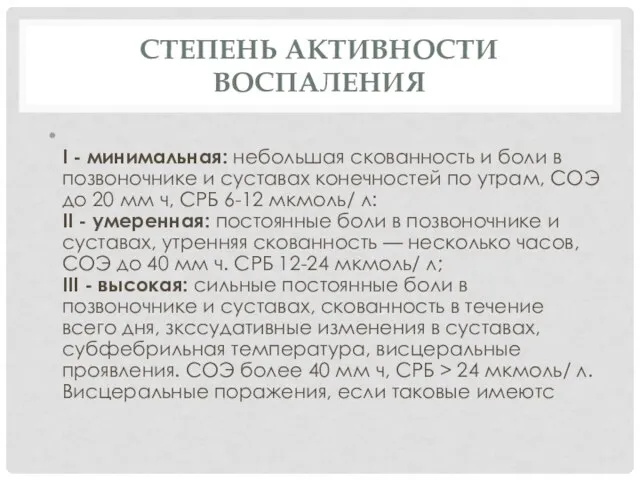 СТЕПЕНЬ АКТИВНОСТИ ВОСПАЛЕНИЯ

I - минимальная: небольшая скованность и боли в позвоночнике и суставах конечностей по утрам, СОЭ до 20 мм ч, СРБ 6-12 мкмоль/ л:
II - умеренная: постоянные боли в позвоночнике и суставах, утренняя скованность — несколько часов, СОЭ до 40 мм ч. СРБ 12-24 мкмоль/ л;
III - высокая: сильные постоянные боли в позвоночнике и суставах, скованность в течение всего дня, зкссудативные изменения в суставах, субфебрильная температура, висцеральные проявления. СОЭ более 40 мм ч, СРБ > 24 мкмоль/ л. Висцеральные поражения, если таковые имеютс